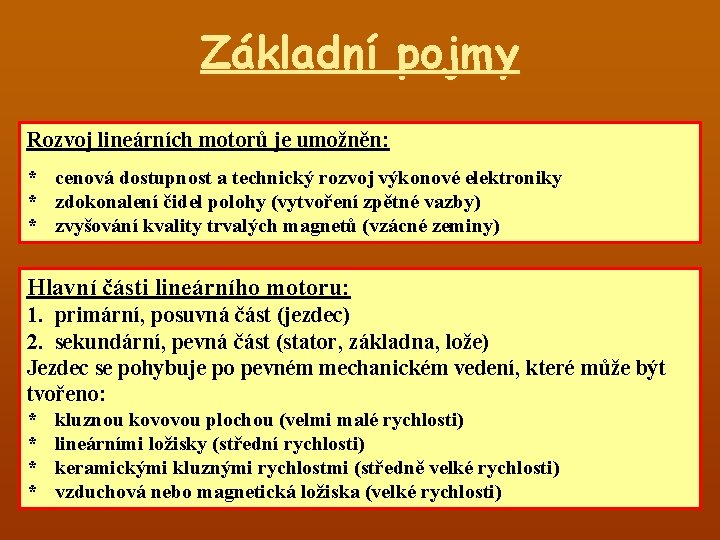 Základní pojmy

Rozvoj lineárních motorů je umožněn:

* cenová dostupnost a technický rozvoj výkonové elektroniky
* zdokonalení čidel polohy (vytvoření zpětné vazby)
* zvyšování kvality trvalých magnetů (vzácné zeminy)

Hlavní části lineárního motoru:
1. primární, posuvná část (jezdec)
2. sekundární, pevná část (stator, základna, lože)
Jezdec se pohybuje po pevném mechanickém vedení, které může být tvořeno:
* kluznou kovovou plochou (velmi malé rychlosti)
* lineárními ložisky (střední rychlosti)
* keramickými kluznými rychlostmi (středně velké rychlosti)
* vzduchová nebo magnetická ložiska (velké rychlosti)